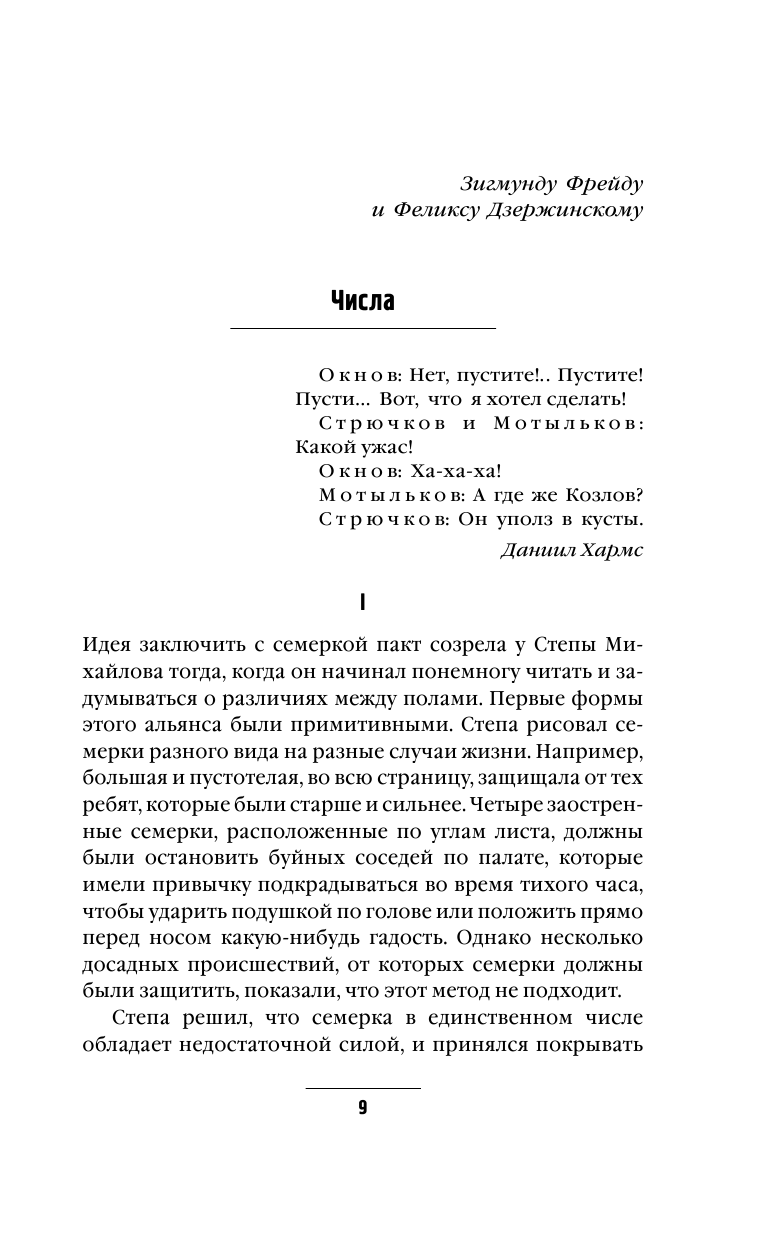 Зигмунду Фрейду
и Феликсу Дзержинскому

Числа

Окнов: Нет, пустите!.. Пустите! Пусти... Вот, что я хотел сделать!
Стрючков и Мотыльков: Какой ужас!
Окнов: Ха-ха-ха!
Мотыльков: А где же Козлов?
Стрючков: Он уполз в кусты.
Даниил Хармс

I

Идея заключить с семеркой пакт созрела у Степы Михайлова тогда, когда он начинал понемногу читать и задумываться о различиях между полами. Первые формы этого альянса были примитивными. Степа рисовал семерки разного вида на разные случаи жизни. Например, большая и пустотелая, во всю страницу, защищала от тех ребят, которые были старше и сильнее. Четыре заостренные семерки, расположенные по углам листа, должны были остановить буйных соседей по палате, которые имели привычку подкрадываться во время тихого часа, чтобы ударить подушкой по голове или положить прямо перед носом какую-нибудь гадость. Однако несколько досадных происшествий, от которых семерки должны были защитить, показали, что этот метод не подходит.

Степа решил, что семерка в единственном числе обладает недостаточной силой, и принялся покрывать

9